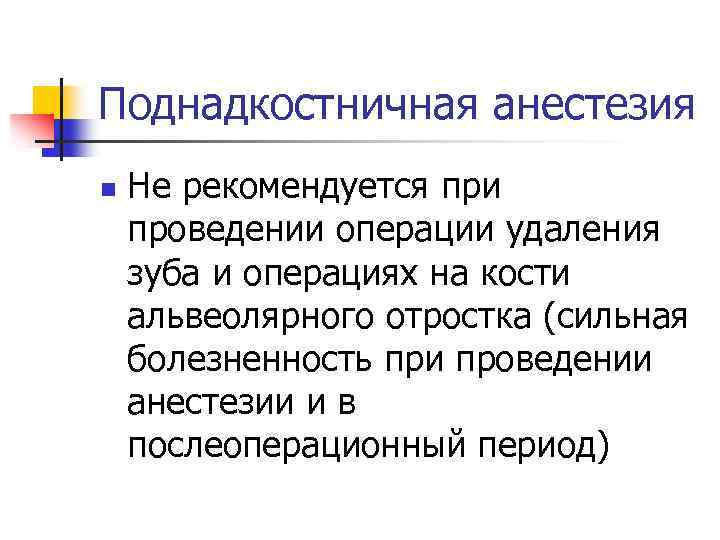 Поднадкостничная анестезия

• Не рекомендуется при проведении операции удаления зуба и операциях на кости альвеолярного отростка (сильная болезненность при проведении анестезии и в послеоперационный период)